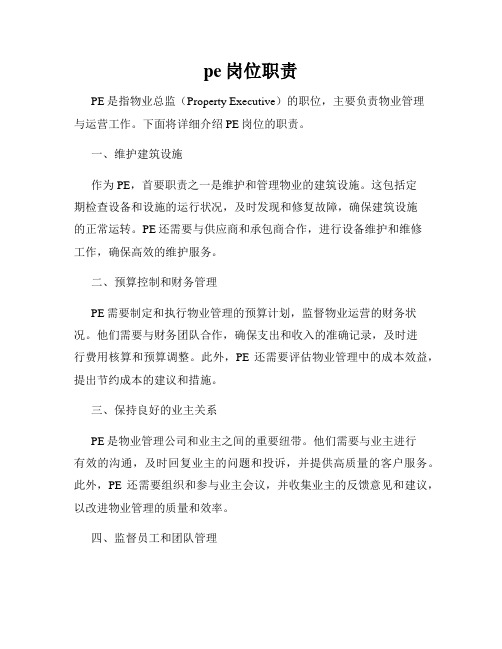 pe 岗位职责

PE 是指物业总监（Property Executive）的职位，主要负责物业管理与运营工作。下面将详细介绍 PE 岗位的职责。

一、维护建筑设施

作为 PE，首要职责之一是维护和管理物业的建筑设施。这包括定期检查设备和设施的运行状况，及时发现和修复故障，确保建筑设施的正常运转。PE 还需要与供应商和承包商合作，进行设备维护和维修工作，确保高效的维护服务。

二、预算控制和财务管理

PE 需要制定和执行物业管理的预算计划，监督物业运营的财务状况。他们需要与财务团队合作，确保支出和收入的准确记录，及时进行费用核算和预算调整。此外，PE 还需要评估物业管理中的成本效益，提出节约成本的建议和措施。

三、保持良好的业主关系

PE 是物业管理公司和业主之间的重要纽带。他们需要与业主进行有效的沟通，及时回复业主的问题和投诉，并提供高质量的客户服务。此外，PE 还需要组织和参与业主会议，并收集业主的反馈意见和建议，以改进物业管理的质量和效率。

四、监督员工和团队管理